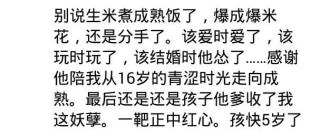 别说生米煮成熟饭了，爆成爆米花，还是分手了。该爱时爱了，该玩时玩了，该结婚时他怂了……感谢他陪我从16岁的青涩时光走向成熟。最后还是还是孩子他爹收了我这妖孽。一靶正中红心。孩快5岁了